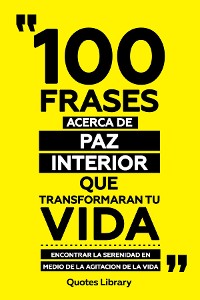 "100 FRASES ACERCA DE PAZ INTERIOR QUE TRANSFORMARAN TU VIDA

ENCONTRAR LA SERENIDAD EN MEDIO DE LA AGITACION DE LA VIDA"

Quotes Library